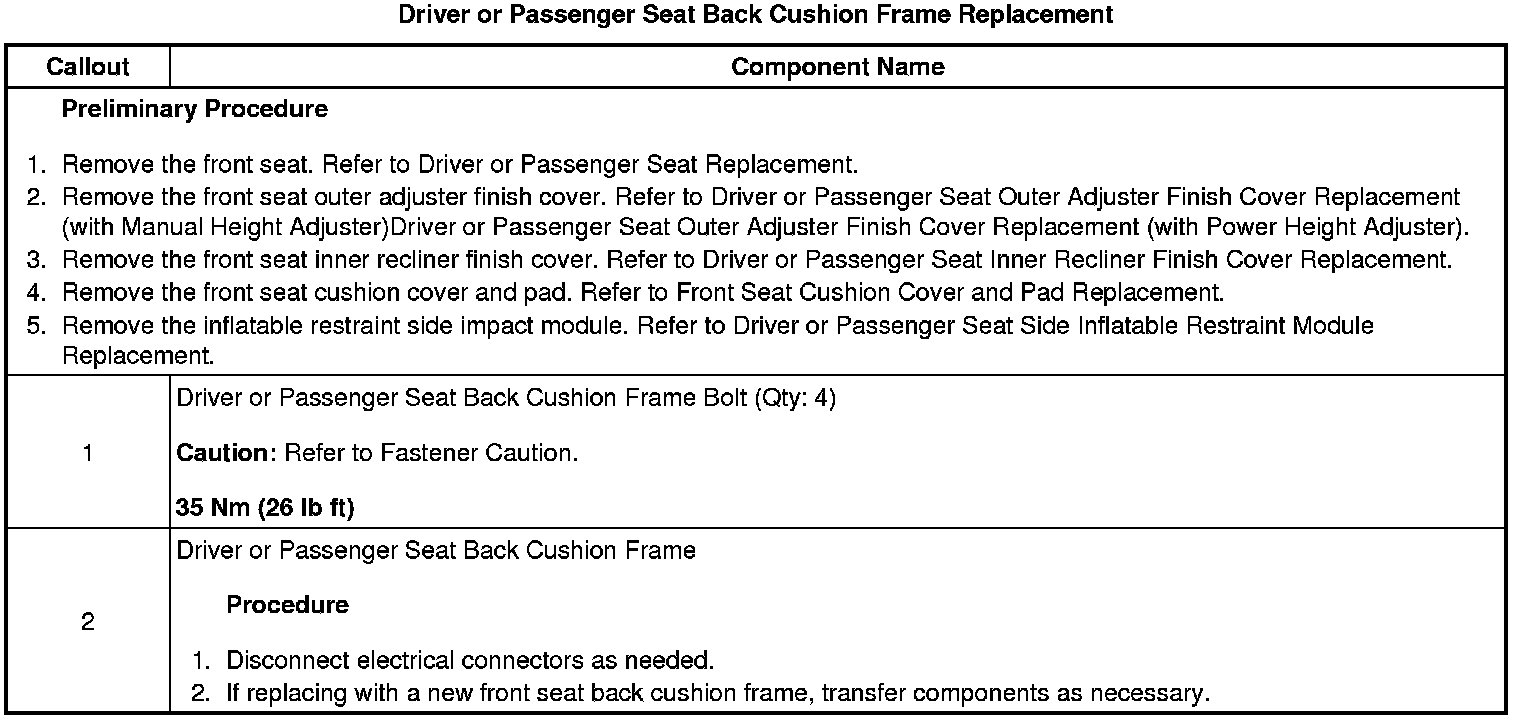 Driver or Passenger Seat Back Cushion Frame Replacement

| Callout | Component Name |
|---|---|
| Preliminary Procedure 1. Remove the front seat. Refer to Driver or Passenger Seat Replacement. 2. Remove the front seat outer adjuster finish cover. Refer to Driver or Passenger Seat Outer Adjuster Finish Cover Replacement (with Manual Height Adjuster)Driver or Passenger Seat Outer Adjuster Finish Cover Replacement (with Power Height Adjuster). 3. Remove the front seat inner recliner finish cover. Refer to Driver or Passenger Seat Inner Recliner Finish Cover Replacement. 4. Remove the front seat cushion cover and pad. Refer to Front Seat Cushion Cover and Pad Replacement. 5. Remove the inflatable restraint side impact module. Refer to Driver or Passenger Seat Side Inflatable Restraint Module Replacement. | |
| 1 | Driver or Passenger Seat Back Cushion Frame Bolt (Qty: 4) Caution: Refer to Fastener Caution. 35 Nm (26 lb ft) |
| 2 | Driver or Passenger Seat Back Cushion Frame Procedure 1. Disconnect electrical connectors as needed. 2. If replacing with a new front seat back cushion frame, transfer components as necessary. |